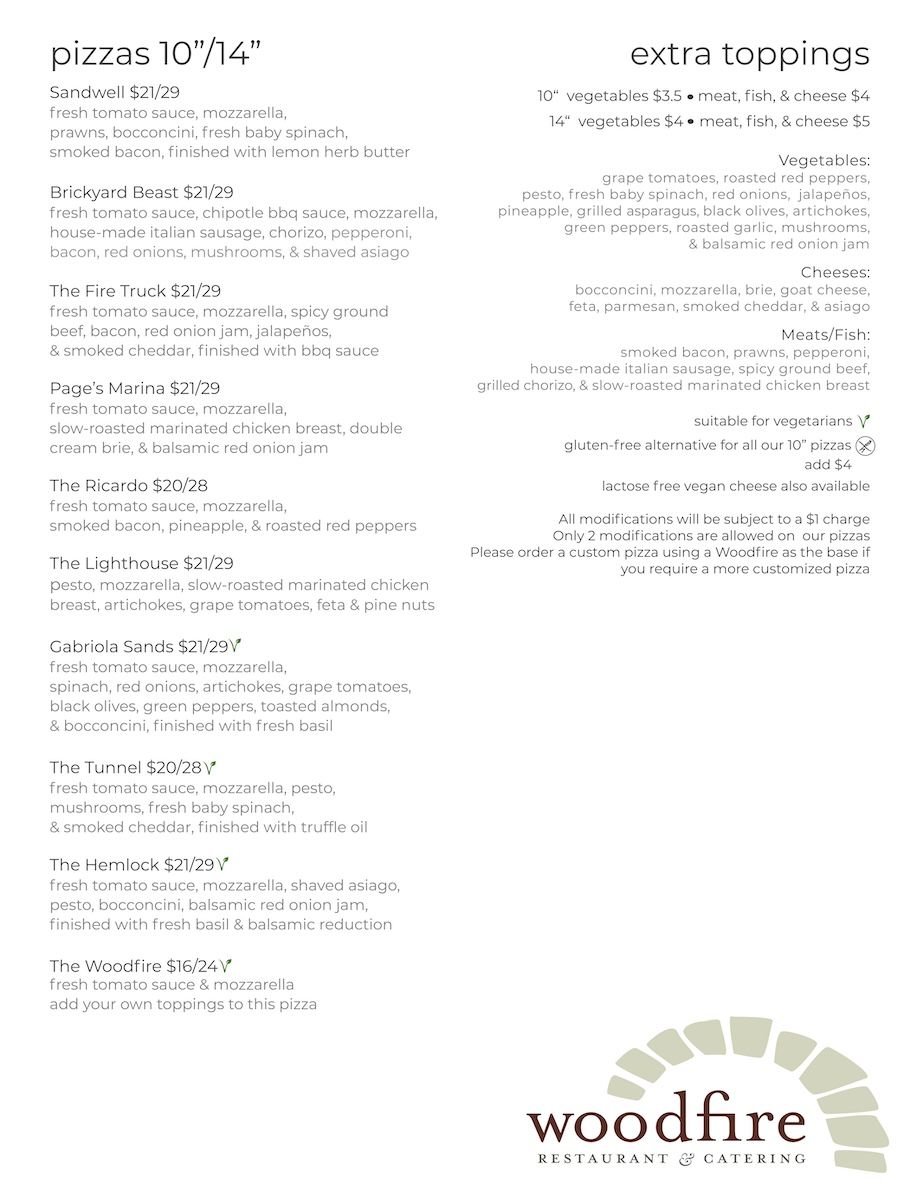 pizzas 10”/14”

Sandwell $21/29
fresh tomato sauce, mozzarella, prawns, bocconcini, fresh baby spinach, smoked bacon, finished with lemon herb butter

Brickyard Beast $21/29
fresh tomato sauce, chipotle bbq sauce, mozzarella, house-made italian sausage, chorizo, pepperoni, bacon, red onions, mushrooms, & shaved asiago

The Fire Truck $21/29
fresh tomato sauce, mozzarella, spicy ground beef, bacon, red onion jam, jalapeños, & smoked cheddar, finished with bbq sauce

Page’s Marina $21/29
fresh tomato sauce, mozzarella, slow-roasted marinated chicken breast, double cream brie, & balsamic red onion jam

The Ricardo $20/28
fresh tomato sauce, mozzarella, smoked bacon, pineapple, & roasted red peppers

The Lighthouse $21/29
pesto, mozzarella, slow-roasted marinated chicken breast, artichokes, grape tomatoes, feta & pine nuts

Gabriola Sands $21/29
fresh tomato sauce, mozzarella, spinach, red onions, artichokes, grape tomatoes, black olives, green peppers, toasted almonds, & bocconcini, finished with fresh basil

The Tunnel $20/28
fresh tomato sauce, mozzarella, pesto, mushrooms, fresh baby spinach, & smoked cheddar, finished with truffle oil

The Hemlock $21/29
fresh tomato sauce, mozzarella, shaved asiago, pesto, bocconcini, balsamic red onion jam, finished with fresh basil & balsamic reduction

The Woodfire $16/24
fresh tomato sauce & mozzarella
add your own toppings to this pizza

extra toppings

10“ vegetables $3.5 • meat, fish, & cheese $4
14“ vegetables $4 • meat, fish, & cheese $5

Vegetables:
grape tomatoes, roasted red peppers, pesto, fresh baby spinach, red onions, jalapeños, pineapple, grilled asparagus, black olives, artichokes, green peppers, roasted garlic, mushrooms, & balsamic red onion jam

Cheeses:
bocconcini, mozzarella, brie, goat cheese, feta, parmesan, smoked cheddar, & asiago

Meats/Fish:
smoked bacon, prawns, pepperoni, house-made italian sausage, spicy ground beef, grilled chorizo, & slow-roasted marinated chicken breast

suitable for vegetarians
gluten-free alternative for all our 10” pizzas add $4
lactose free vegan cheese also available

All modifications will be subject to a $1 charge
Only 2 modifications are allowed on our pizzas
Please order a custom pizza using a Woodfire as the base if you require a more customized pizza

woodfire
RESTAURANT & CATERING